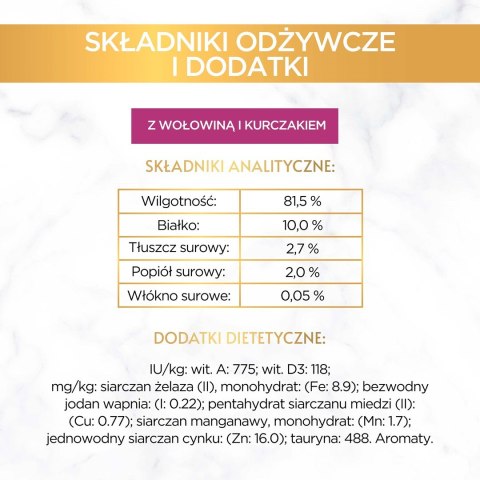 SKŁADNIKI ODŻYWCZE I DODATKI

Z WOŁOWINĄ I KURCZAKIEM

SKŁADNIKI ANALITYCZNE:

| Wilgotność: | 81,5 % |
|---|---|
| Białko: | 10,0 % |
| Tłuszcz surowy: | 2,7 % |
| Popiół surowy: | 2,0 % |
| Włókno surowe: | 0,05 % |

DODATKI DIETETYCZNE:

IU/kg: wit. A: 775; wit. D3: 118; mg/kg: siarczan żelaza (II), monohydrat: (Fe: 8.9); bezwodny jodan wapnia: (I: 0.22); pentahydrat siarczanu miedzi (II): (Cu: 0.77); siarczan manganawy, monohydrat: (Mn: 1.7); jednowodny siarczan cynku: (Zn: 16.0); tauryna: 488. Aromaty.